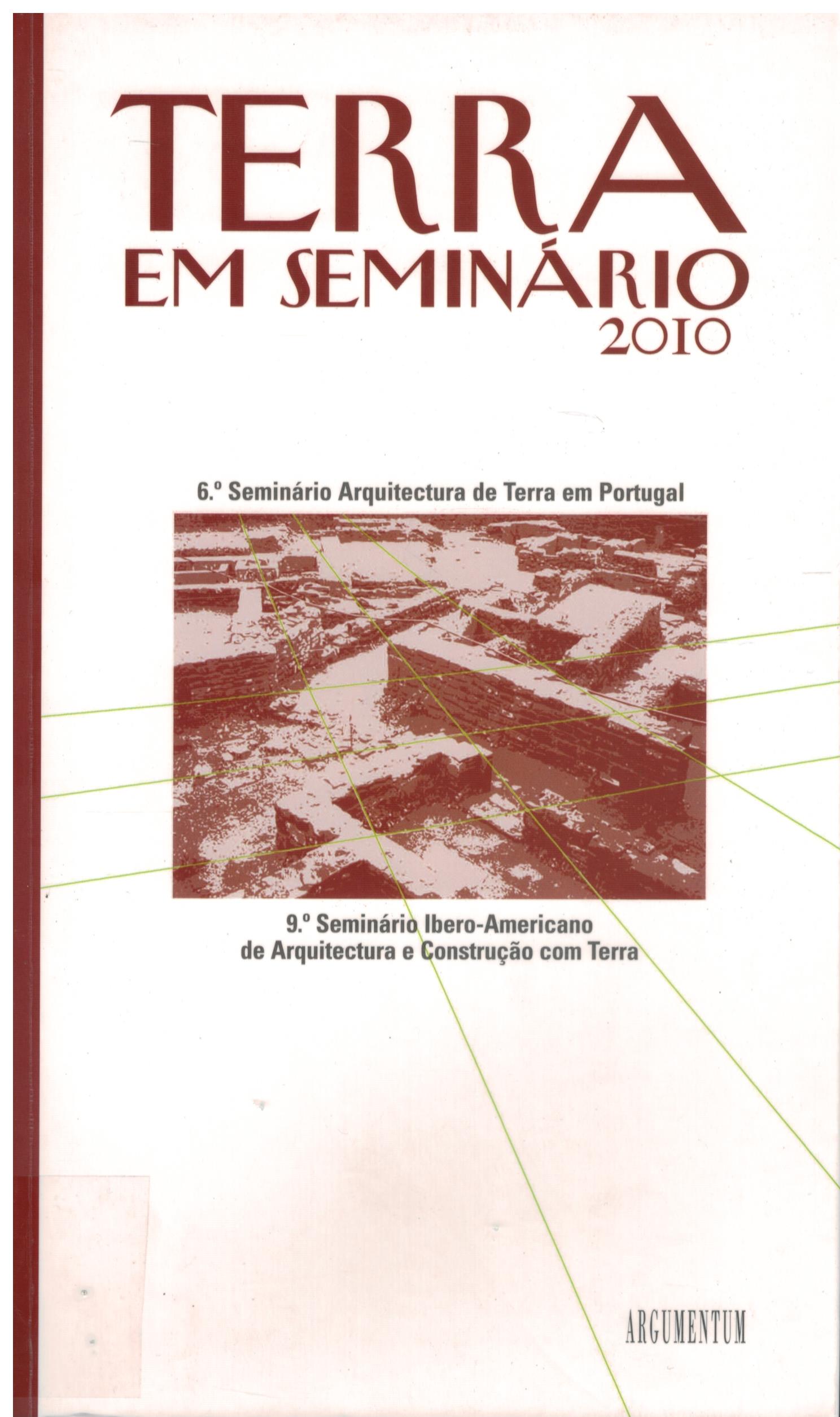 TERRA
EM SEMINÁRIO
2010

6.º Seminário Arquitectura de Terra em Portugal

9.º Seminário Ibero-Americano de Arquitectura e Construção com Terra

ARGUMENTUM